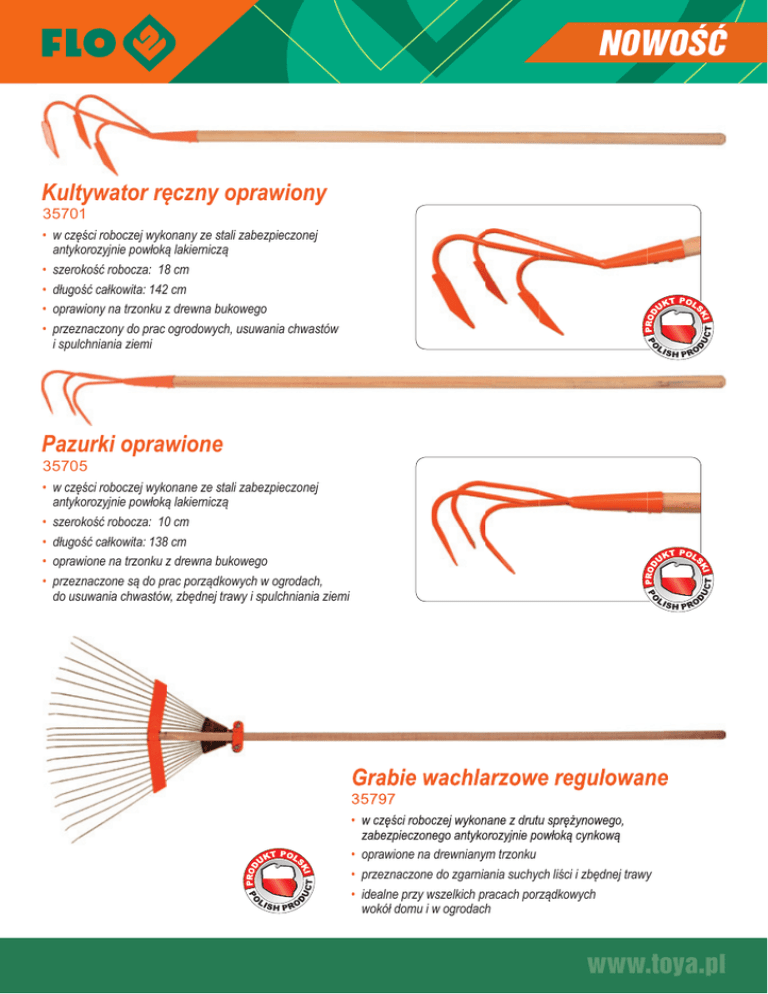 FLO

NOWOŚĆ

Kultywator ręczny oprawiony
35701

• w części roboczej wykonany ze stali zabezpieczonej antykorozyjnie powłoką lakierniczą
• szerokość robocza: 18 cm
• długość całkowita: 142 cm
• oprawiony na trzonku z drewna bukowego
• przeznaczony do prac ogrodowych, usuwania chwastów i spulchniania ziemi

PRODUKT POLSKI POLISH PRODUCT

Pazurki oprawione
35705

• w części roboczej wykonane ze stali zabezpieczonej antykorozyjnie powłoką lakierniczą
• szerokość robocza: 10 cm
• długość całkowita: 138 cm
• oprawione na trzonku z drewna bukowego
• przeznaczone są do prac porządkowych w ogrodach, do usuwania chwastów, zbędnej trawy i spulchniania ziemi

PRODUKT POLSKI POLISH PRODUCT

Grabie wachlarzowe regulowane
35797

• w części roboczej wykonane z drutu sprężynowego, zabezpieczonego antykorozyjnie powłoką cynkową
• oprawione na drewnianym trzonku
• przeznaczone do zgarniania suchych liści i zbędnej trawy
• idealne przy wszelkich pracach porządkowych wokół domu i w ogrodach

PRODUKT POLSKI POLISH PRODUCT

www.toya.pl